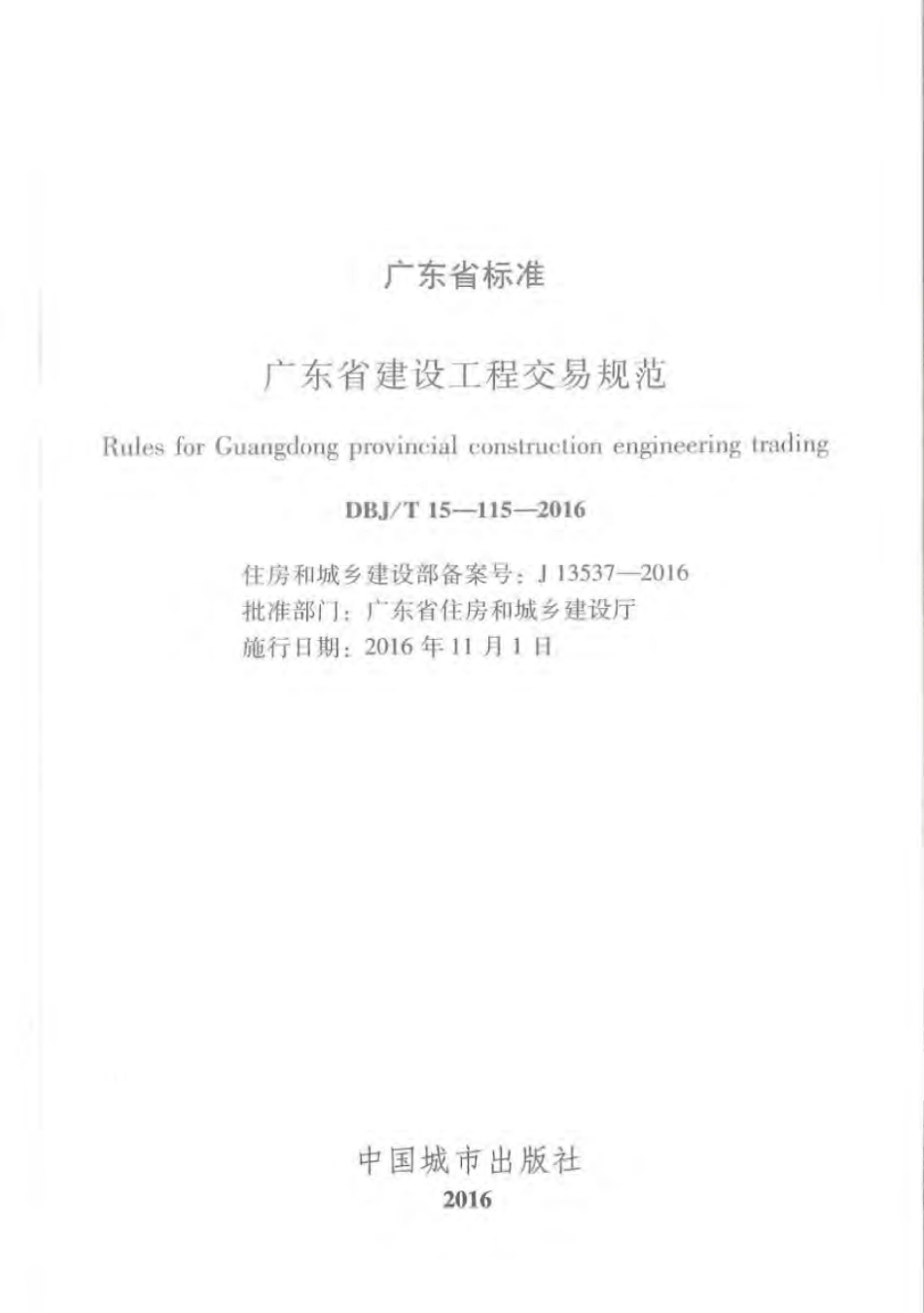 广东省标准

广东省建设工程交易规范

Rules for Guangdong provincial construction engineering trading

DBJ/T 15—115—2016

住房和城乡建设部备案号：J 13537—2016
批准部门：广东省住房和城乡建设厅
施行日期：2016 年 11 月 1 日

中国城市出版社
2016